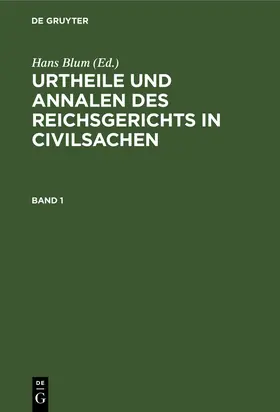 DE GRUYTER

Hans Blum (Ed.)

URTHEILE UND ANNALEN DES REICHSGERICHTS IN CIVILSACHEN

BAND 1

DE
G